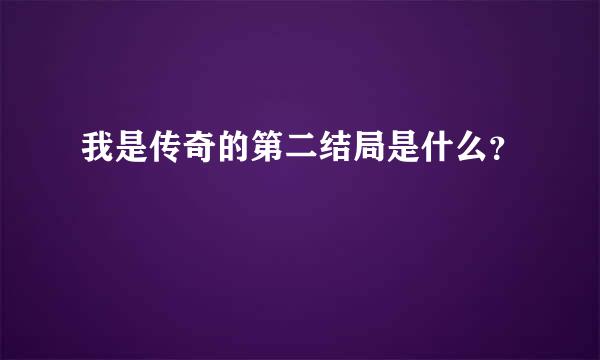 我是传奇的第二结局是什么?